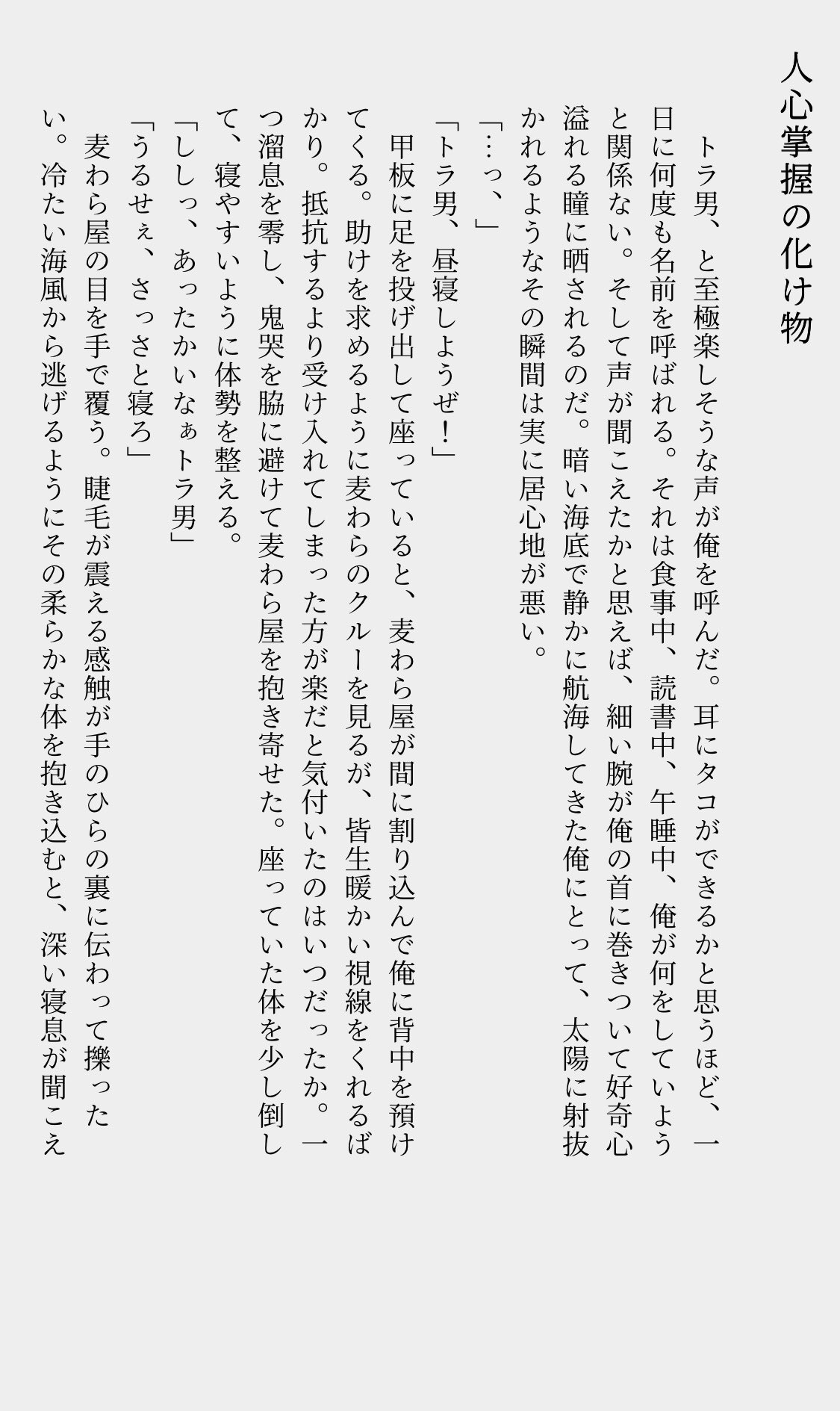 人心掌握の化け物

トラ男、と至極楽しそうな声が俺を呼んだ。耳にタコができるかと思うほど、一日に何度も名前を呼ばれる。それは食事中、読書中、午睡中、俺が何をしていようと関係ない。そして声が聞こえたかと思えば、細い腕が俺の首に巻きついて好奇心溢れる瞳に晒されるのだ。暗い海底で静かに航海してきた俺にとって、太陽に射抜かれるようなその瞬間は実に居心地が悪い。

「…っ、」

「トラ男、昼寝しようぜ！」

甲板に足を投げ出して座っていると、麦わら屋が間に割り込んで俺に背中を預けてくる。助けを求めるように麦わらのクルーを見るが、皆生暖かい視線をくれるばかり。抵抗するより受け入れてしまった方が楽だと気付いたのはいつだったか。一つ溜息を零し、鬼哭を脇に避けて麦わら屋を抱き寄せた。座っていた体を少し倒して、寝やすいように体勢を整える。

「ししっ、あったかいなぁトラ男」

「うるせぇ、さっさと寝ろ」

麦わら屋の目を手で覆う。睫毛が震える感触が手のひらの裏に伝わって擽ったい。冷たい海風から逃げるようにその柔らかな体を抱き込むと、深い寝息が聞こえ